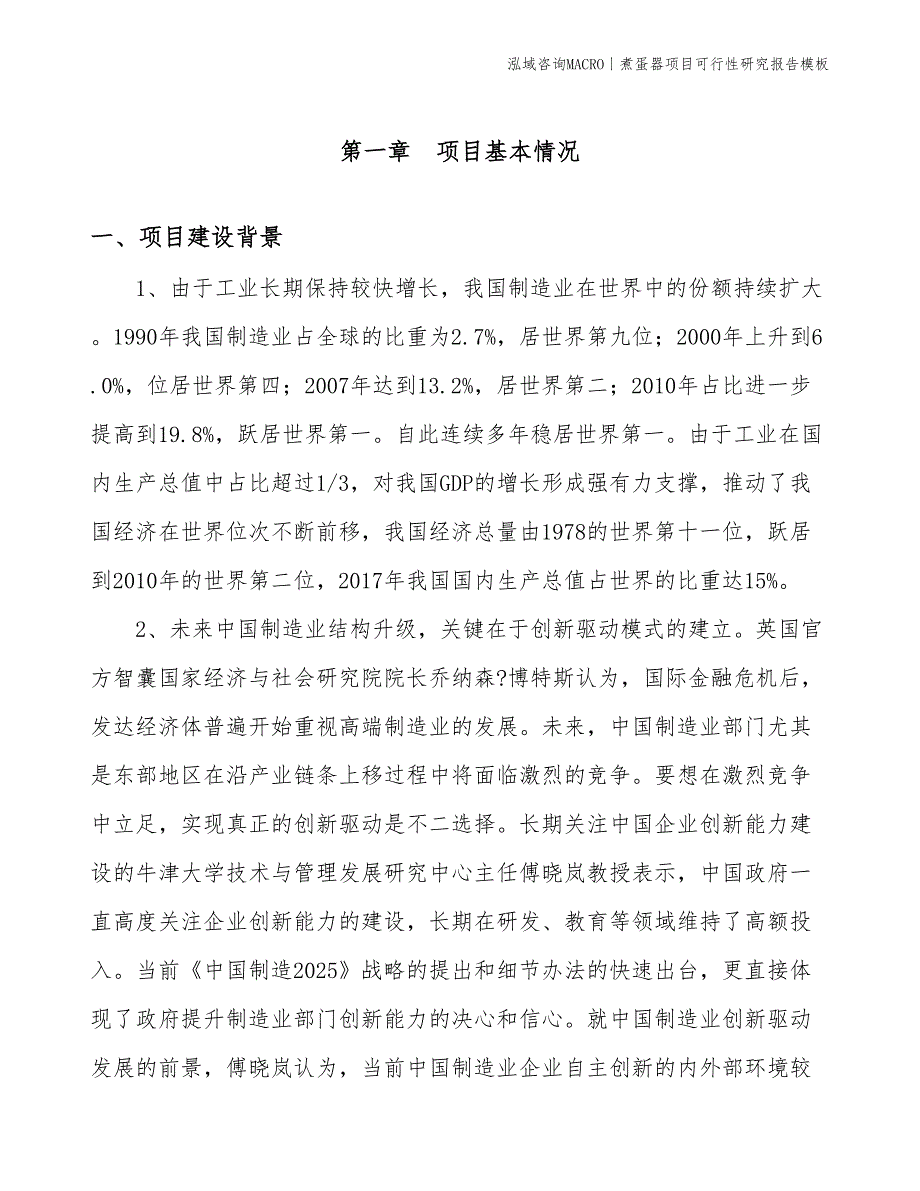 泓域咨询MACRO | 煮蛋器项目可行性研究报告模板

第一章　项目基本情况

一、项目建设背景

1、由于工业长期保持较快增长，我国制造业在世界中的份额持续扩大。1990年我国制造业占全球的比重为2.7%，居世界第九位；2000年上升到6.0%，位居世界第四；2007年达到13.2%，居世界第二；2010年占比进一步提高到19.8%，跃居世界第一。自此连续多年稳居世界第一。由于工业在国内生产总值中占比超过1/3，对我国GDP的增长形成强有力支撑，推动了我国经济在世界位次不断前移，我国经济总量由1978的世界第十一位，跃居到2010年的世界第二位，2017年我国国内生产总值占世界的比重达15%。

2、未来中国制造业结构升级，关键在于创新驱动模式的建立。英国官方智囊国家经济与社会研究院院长乔纳森?博特斯认为，国际金融危机后，发达经济体普遍开始重视高端制造业的发展。未来，中国制造业部门尤其是东部地区在沿产业链条上移过程中将面临激烈的竞争。要想在激烈竞争中立足，实现真正的创新驱动是不二选择。长期关注中国企业创新能力建设的牛津大学技术与管理发展研究中心主任傅晓岚教授表示，中国政府一直高度关注企业创新能力的建设，长期在研发、教育等领域维持了高额投入。当前《中国制造2025》战略的提出和细节办法的快速出台，更直接体现了政府提升制造业部门创新能力的决心和信心。就中国制造业创新驱动发展的前景，傅晓岚认为，当前中国制造业企业自主创新的内外部环境较